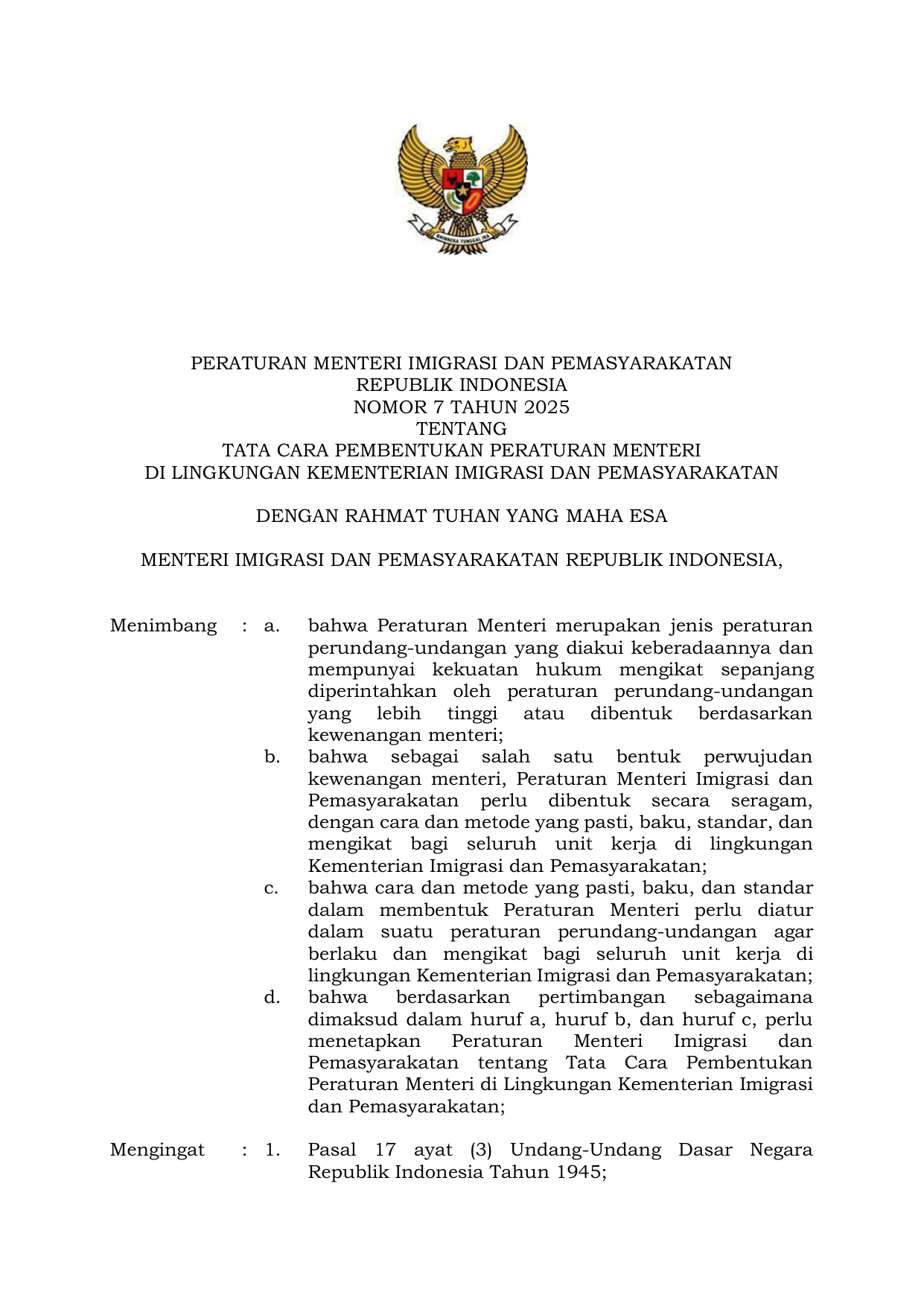 BHINNEKA TUNGGAL IKA

PERATURAN MENTERI IMIGRASI DAN PEMASYARAKATAN
REPUBLIK INDONESIA
NOMOR 7 TAHUN 2025
TENTANG
TATA CARA PEMBENTUKAN PERATURAN MENTERI
DI LINGKUNGAN KEMENTERIAN IMIGRASI DAN PEMASYARAKATAN

DENGAN RAHMAT TUHAN YANG MAHA ESA

MENTERI IMIGRASI DAN PEMASYARAKATAN REPUBLIK INDONESIA,

Menimbang : a. bahwa Peraturan Menteri merupakan jenis peraturan perundang-undangan yang diakui keberadaannya dan mempunyai kekuatan hukum mengikat sepanjang diperintahkan oleh peraturan perundang-undangan yang lebih tinggi atau dibentuk berdasarkan kewenangan menteri;

b. bahwa sebagai salah satu bentuk perwujudan kewenangan menteri, Peraturan Menteri Imigrasi dan Pemasyarakatan perlu dibentuk secara seragam, dengan cara dan metode yang pasti, baku, standar, dan mengikat bagi seluruh unit kerja di lingkungan Kementerian Imigrasi dan Pemasyarakatan;

c. bahwa cara dan metode yang pasti, baku, dan standar dalam membentuk Peraturan Menteri perlu diatur dalam suatu peraturan perundang-undangan agar berlaku dan mengikat bagi seluruh unit kerja di lingkungan Kementerian Imigrasi dan Pemasyarakatan;

d. bahwa berdasarkan pertimbangan sebagaimana dimaksud dalam huruf a, huruf b, dan huruf c, perlu menetapkan Peraturan Menteri Imigrasi dan Pemasyarakatan tentang Tata Cara Pembentukan Peraturan Menteri di Lingkungan Kementerian Imigrasi dan Pemasyarakatan;

Mengingat : 1. Pasal 17 ayat (3) Undang-Undang Dasar Negara Republik Indonesia Tahun 1945;